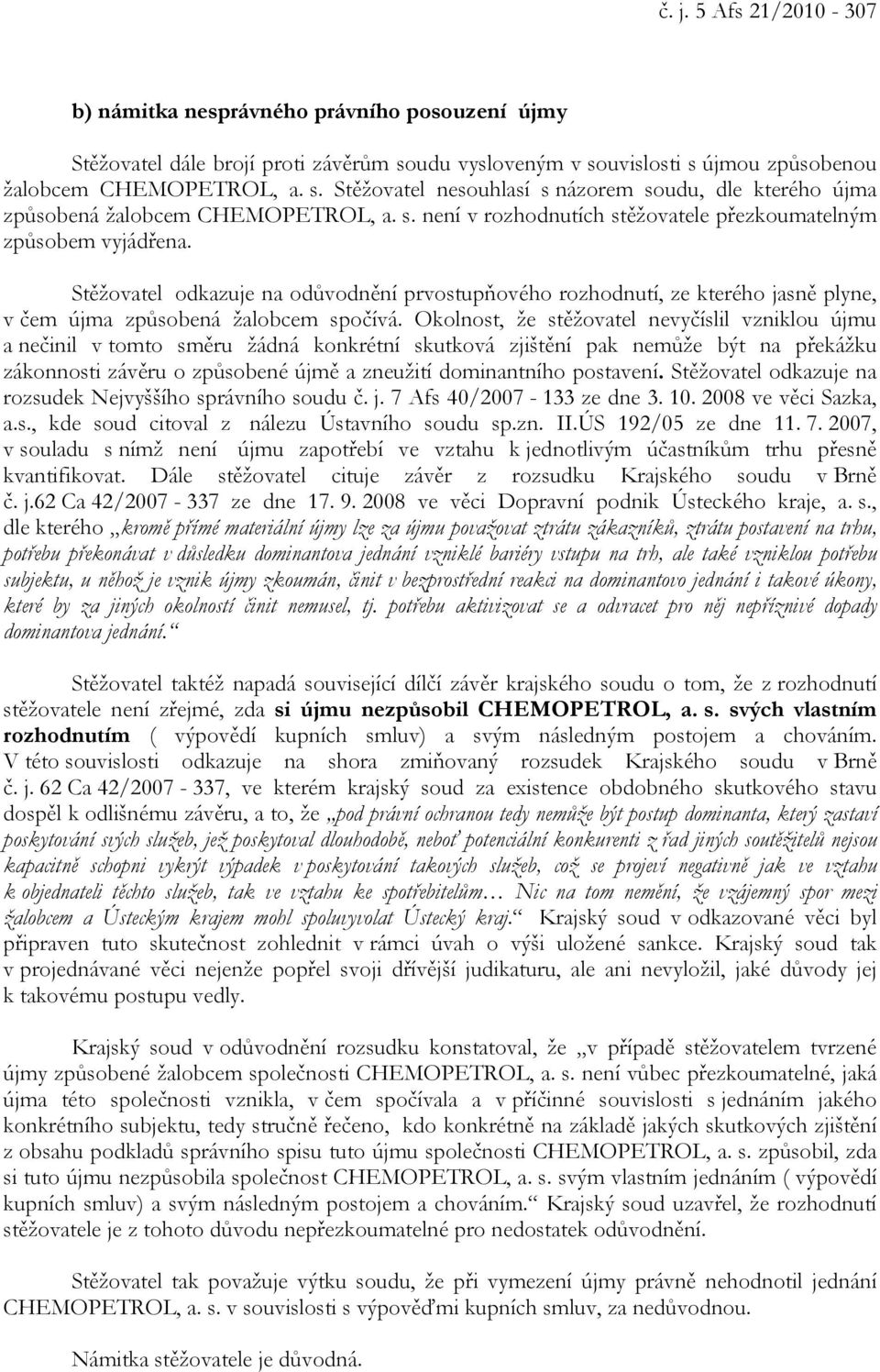 č. j. 5 Afs 21/2010 - 307

b) námitka nesprávného právního posouzení újmy

Stěžovatel dále brojí proti závěrům soudu vysloveným v souvislosti s újmou způsobenou žalobcem CHEMOPETROL, a. s. Stěžovatel nesouhlasí s názorem soudu, dle kterého újma způsobená žalobcem CHEMOPETROL, a. s. není v rozhodnutích stěžovatele přezkoumatelným způsobem vyjádřena.

Stěžovatel odkazuje na odůvodnění prvostupňového rozhodnutí, ze kterého jasně plyne, v čem újma způsobená žalobcem spočívá. Okolnost, že stěžovatel nevyčíslil vzniklou újmu a nečinil v tomto směru žádná konkrétní skutková zjištění pak nemůže být na překážku zákonnosti závěru o způsobené újmě a zneužití dominantního postavení. Stěžovatel odkazuje na rozsudek Nejvyššího správního soudu č. j. 7 Afs 40/2007 - 133 ze dne 3. 10. 2008 ve věci Sazka, a.s., kde soud citoval z nálezu Ústavního soudu sp.zn. II.ÚS 192/05 ze dne 11. 7. 2007, v souladu s nímž není újmu zapotřebí ve vztahu k jednotlivým účastníkům trhu přesně kvantifikovat. Dále stěžovatel cituje závěr z rozsudku Krajského soudu v Brně č. j.62 Ca 42/2007 - 337 ze dne 17. 9. 2008 ve věci Dopravní podnik Ústeckého kraje, a. s., dle kterého „kromě přímé materiální újmy lze za újmu považovat ztrátu zákazníků, ztrátu postavení na trhu, potřebu překonávat v důsledku dominantova jednání vzniklé bariéry vstupu na trh, ale také vzniklou potřebu subjektu, u něhož je vznik újmy zkoumán, činit v bezprostřední reakci na dominantovo jednání i takové úkony, které by za jiných okolností činit nemusel, tj. potřebu aktivizovat se a odvracet pro něj nepříznivé dopady dominantova jednání.“

Stěžovatel taktéž napadá související dílčí závěr krajského soudu o tom, že z rozhodnutí stěžovatele není zřejmé, zda si újmu nezpůsobil CHEMOPETROL, a. s. svých vlastním rozhodnutím ( výpovědí kupních smluv) a svým následným postojem a chováním. V této souvislosti odkazuje na shora zmiňovaný rozsudek Krajského soudu v Brně č. j. 62 Ca 42/2007 - 337, ve kterém krajský soud za existence obdobného skutkového stavu dospěl k odlišnému závěru, a to, že „pod právní ochranou tedy nemůže být postup dominanta, který zastaví poskytování svých služeb, jež poskytoval dlouhodobě, neboť potenciální konkurenti z řad jiných soutěžitelů nejsou kapacitně schopni vykrýt výpadek v poskytování takových služeb, což se projeví negativně jak ve vztahu k objednateli těchto služeb, tak ve vztahu ke spotřebitelům… Nic na tom nemění, že vzájemný spor mezi žalobcem a Ústeckým krajem mohl spoluvyvolat Ústecký kraj.“ Krajský soud v odkazované věci byl připraven tuto skutečnost zohlednit v rámci úvah o výši uložené sankce. Krajský soud tak v projednávané věci nejenže popřel svoji dřívější judikaturu, ale ani nevyložil, jaké důvody jej k takovému postupu vedly.

Krajský soud v odůvodnění rozsudku konstatoval, že „v případě stěžovatelem tvrzené újmy způsobené žalobcem společnosti CHEMOPETROL, a. s. není vůbec přezkoumatelné, jaká újma této společnosti vznikla, v čem spočívala a v příčinné souvislosti s jednáním jakého konkrétního subjektu, tedy stručně řečeno, kdo konkrétně na základě jakých skutkových zjištění z obsahu podkladů správního spisu tuto újmu společnosti CHEMOPETROL, a. s. způsobil, zda si tuto újmu nezpůsobila společnost CHEMOPETROL, a. s. svým vlastním jednáním ( výpovědí kupních smluv) a svým následným postojem a chováním.“ Krajský soud uzavřel, že rozhodnutí stěžovatele je z tohoto důvodu nepřezkoumatelné pro nedostatek odůvodnění.

Stěžovatel tak považuje výtku soudu, že při vymezení újmy právně nehodnotil jednání CHEMOPETROL, a. s. v souvislosti s výpověďmi kupních smluv, za nedůvodnou.

Námitka stěžovatele je důvodná.